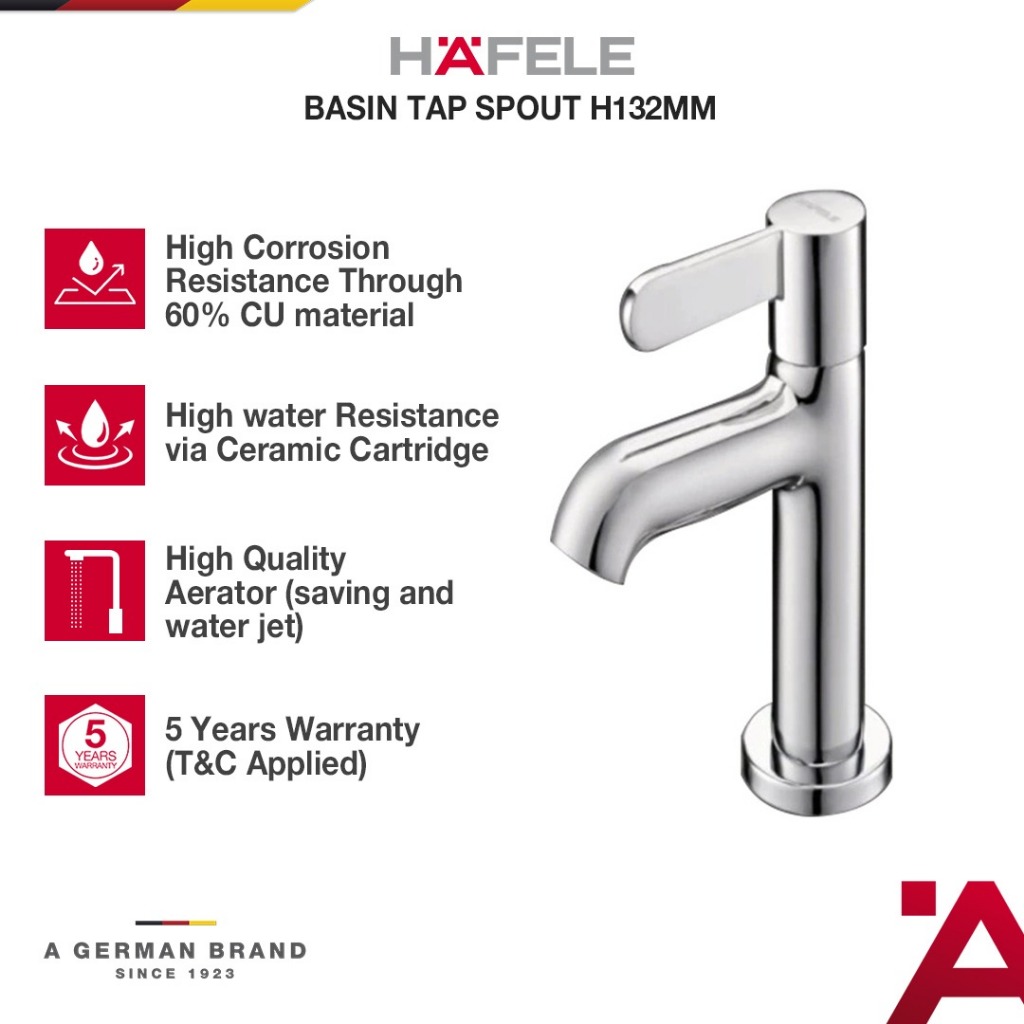 HÄFELE
BASIN TAP SPOUT H132MM

High Corrosion Resistance Through 60% CU material

High water Resistance via Ceramic Cartridge

High Quality Aerator (saving and water jet)

5 YEARS WARRANTY

5 Years Warranty (T&C Applied)

A GERMAN BRAND
SINCE 1923